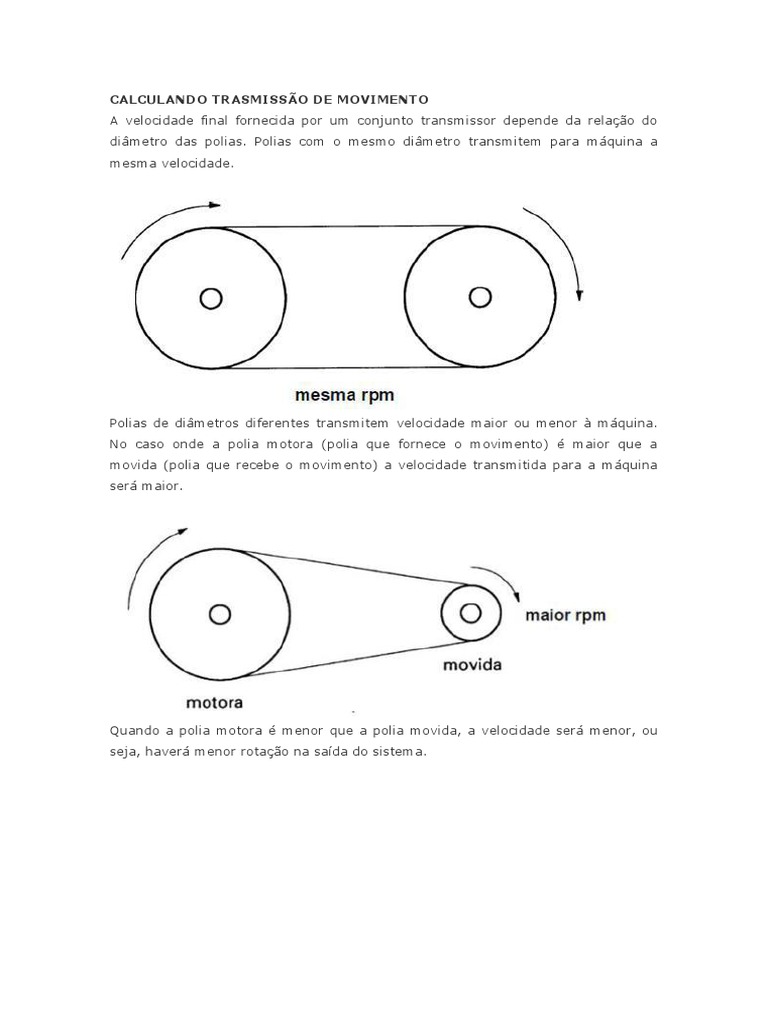 CALCULANDO TRASMISSÃO DE MOVIMENTO

A velocidade final fornecida por um conjunto transmissor depende da relação do diâmetro das polias. Polias com o mesmo diâmetro transmitem para máquina a mesma velocidade.

mesma rpm

Polias de diâmetros diferentes transmitem velocidade maior ou menor à máquina. No caso onde a polia motora (polia que fornece o movimento) é maior que a movida (polia que recebe o movimento) a velocidade transmitida para a máquina será maior.

maior rpm

movida

motora

Quando a polia motora é menor que a polia movida, a velocidade será menor, ou seja, haverá menor rotação na saída do sistema.